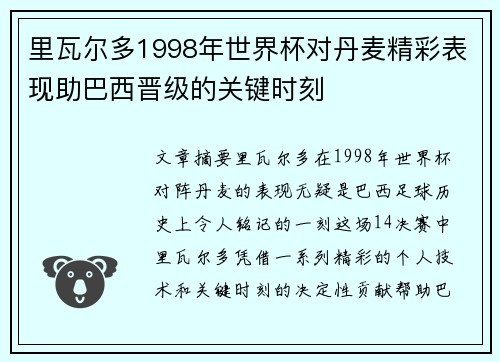 里瓦尔多1998年世界杯对丹麦精彩表现助巴西晋级的关键时刻

文章摘要里瓦尔多在1998年世界杯对阵丹麦的表现无疑是巴西足球历史上令人铭记的一刻这场14决赛中里瓦尔多凭借一系列精彩的个人技术和关键时刻的决定性贡献帮助巴